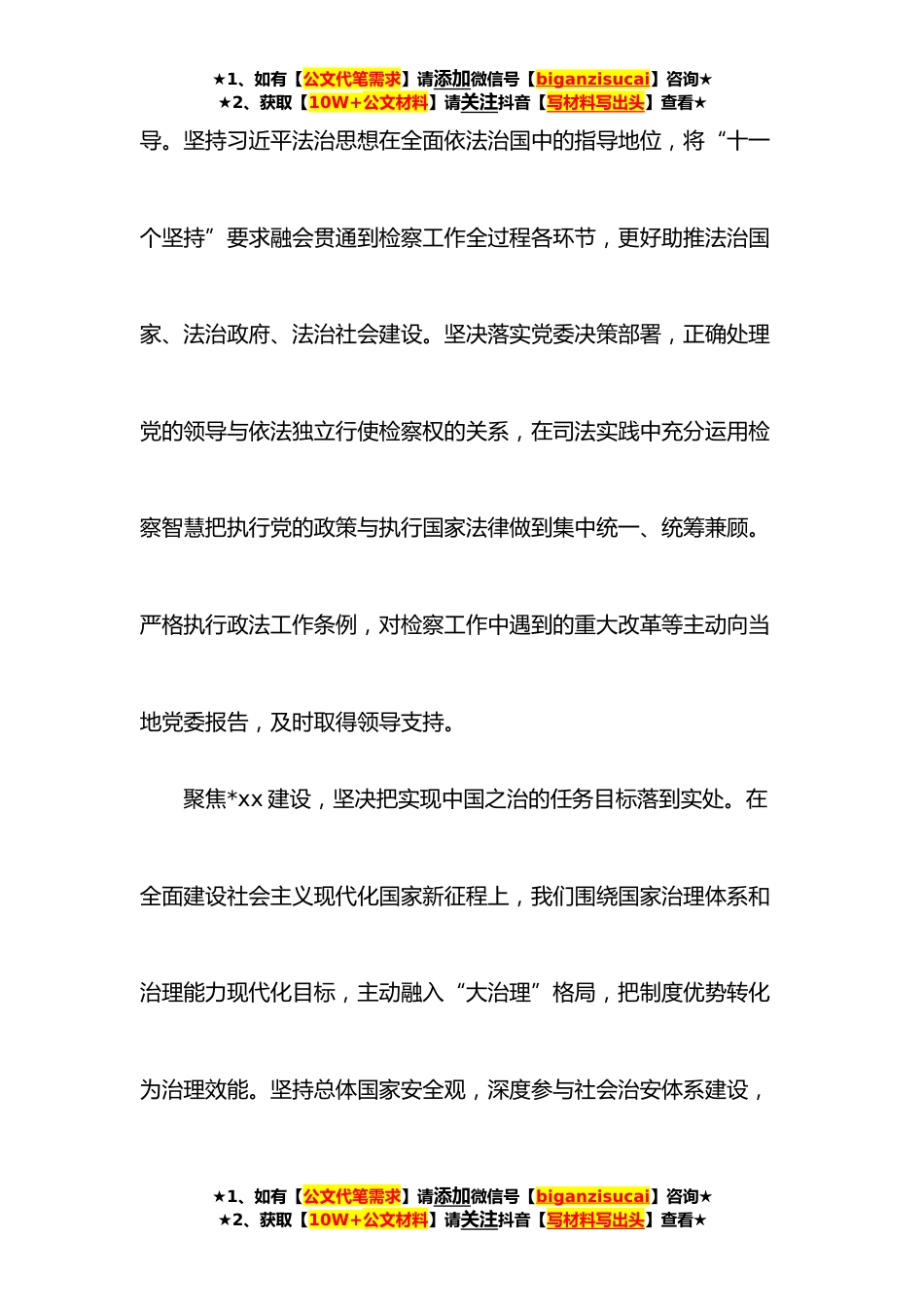 ★1、如有【公文代笔需求】请添加微信号【biganzisucai】咨询★
★2、获取【10W+公文材料】请关注抖音【写材料写出头】查看★

导。坚持习近平法治思想在全面依法治国中的指导地位，将“十一个坚持”要求融会贯通到检察工作全过程各环节，更好助推法治国家、法治政府、法治社会建设。坚决落实党委决策部署，正确处理党的领导与依法独立行使检察权的关系，在司法实践中充分运用检察智慧把执行党的政策与执行国家法律做到集中统一、统筹兼顾。严格执行政法工作条例，对检察工作中遇到的重大改革等主动向当地党委报告，及时取得领导支持。

聚焦*xx 建设，坚决把实现中国之治的任务目标落到实处。在全面建设社会主义现代化国家新征程上，我们围绕国家治理体系和治理能力现代化目标，主动融入“大治理”格局，把制度优势转化为治理效能。坚持总体国家安全观，深度参与社会治安体系建设，

★1、如有【公文代笔需求】请添加微信号【biganzisucai】咨询★
★2、获取【10W+公文材料】请关注抖音【写材料写出头】查看★